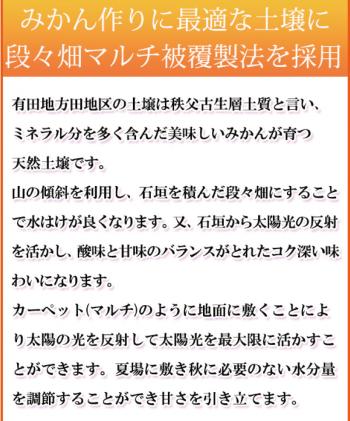 みかん作りに最適な土壌に
段々畑マルチ被覆製法を採用

有田地方田地区の土壌は秩父古生層土質と言い、ミネラル分を多く含んだ美味しいみかんが育つ天然土壌です。
山の傾斜を利用し、石垣を積んだ段々畑にすることで水はけが良くなります。又、石垣から太陽光の反射を活かし、酸味と甘味のバランスがとれたコク深い味わいになります。
カーペット(マルチ)のように地面に敷くことにより太陽の光を反射して太陽光を最大限に活かすことができます。夏場に敷き秋に必要のない水分量を調節することができ甘さを引き立てます。